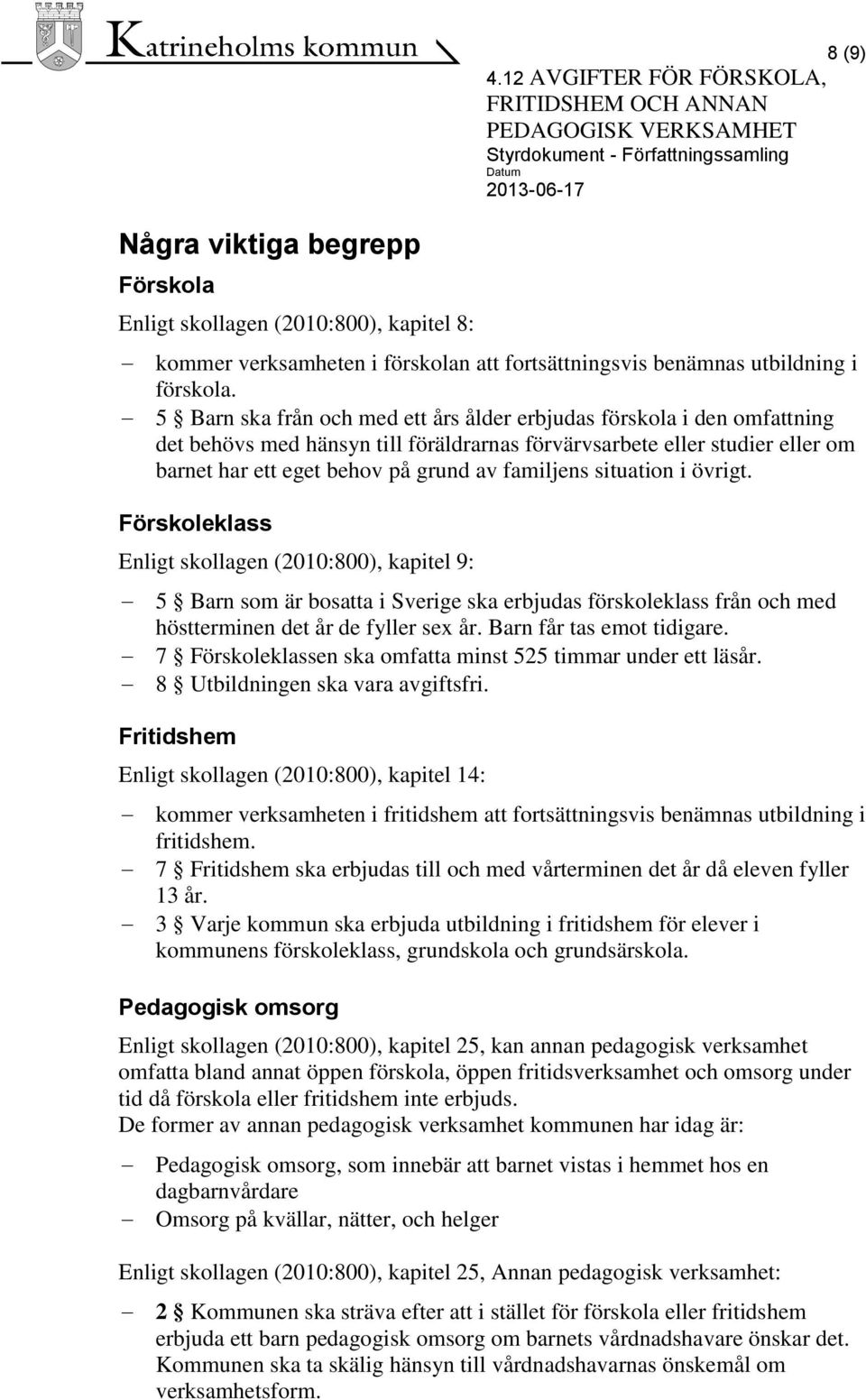 Katrineholms kommun

8 (9)

4.12 AVGIFTER FÖR FÖRSKOLA, FRITIDSHEM OCH ANNAN PEDAGOGISK VERKSAMHET
Styrdokument - Författningssamling
Datum
2013-06-17

Några viktiga begrepp

Förskola

Enligt skollagen (2010:800), kapitel 8:

– kommer verksamheten i förskolan att fortsättningsvis benämnas utbildning i förskola.
– 5 § Barn ska från och med ett års ålder erbjudas förskola i den omfattning det behövs med hänsyn till föräldrarnas förvärvsarbete eller studier eller om barnet har ett eget behov på grund av familjens situation i övrigt.

Förskoleklass

Enligt skollagen (2010:800), kapitel 9:

– 5 § Barn som är bosatta i Sverige ska erbjudas förskoleklass från och med höstterminen det år de fyller sex år. Barn får tas emot tidigare.
– 7 § Förskoleklassen ska omfatta minst 525 timmar under ett läsår.
– 8 § Utbildningen ska vara avgiftsfri.

Fritidshem

Enligt skollagen (2010:800), kapitel 14:

– kommer verksamheten i fritidshem att fortsättningsvis benämnas utbildning i fritidshem.
– 7 § Fritidshem ska erbjudas till och med vårterminen det år då eleven fyller 13 år.
– 3 § Varje kommun ska erbjuda utbildning i fritidshem för elever i kommunens förskoleklass, grundskola och grundsärskola.

Pedagogisk omsorg

Enligt skollagen (2010:800), kapitel 25, kan annan pedagogisk verksamhet omfatta bland annat öppen förskola, öppen fritidsverksamhet och omsorg under tid då förskola eller fritidshem inte erbjuds.
De former av annan pedagogisk verksamhet kommunen har idag är:

– Pedagogisk omsorg, som innebär att barnet vistas i hemmet hos en dagbarnvårdare
– Omsorg på kvällar, nätter, och helger

Enligt skollagen (2010:800), kapitel 25, Annan pedagogisk verksamhet:

– 2 § Kommunen ska sträva efter att i stället för förskola eller fritidshem erbjuda ett barn pedagogisk omsorg om barnets vårdnadshavare önskar det. Kommunen ska ta skälig hänsyn till vårdnadshavarnas önskemål om verksamhetsform.